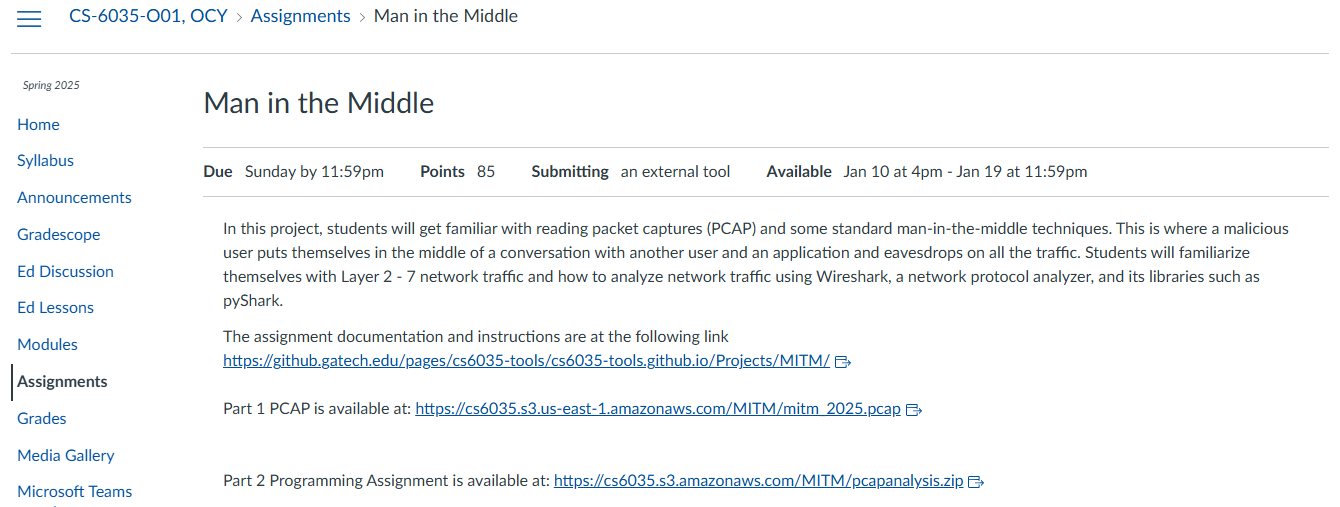 CS-6035-O01, OCY > Assignments > Man in the Middle

Spring 2025

Home
Syllabus
Announcements
Gradescope
Ed Discussion
Ed Lessons
Modules
Assignments
Grades
Media Gallery
Microsoft Teams

Man in the Middle

Due Sunday by 11:59pm Points 85 Submitting an external tool Available Jan 10 at 4pm - Jan 19 at 11:59pm

In this project, students will get familiar with reading packet captures (PCAP) and some standard man-in-the-middle techniques. This is where a malicious user puts themselves in the middle of a conversation with another user and an application and eavesdrops on all the traffic. Students will familiarize themselves with Layer 2 - 7 network traffic and how to analyze network traffic using Wireshark, a network protocol analyzer, and its libraries such as pyShark.

The assignment documentation and instructions are at the following link https://github.gatech.edu/pages/cs6035-tools/cs6035-tools.github.io/Projects/MITM/

Part 1 PCAP is available at: https://cs6035.s3.us-east-1.amazonaws.com/MITM/mitm_2025.pcap

Part 2 Programming Assignment is available at: https://cs6035.s3.amazonaws.com/MITM/pcapanalysis.zip